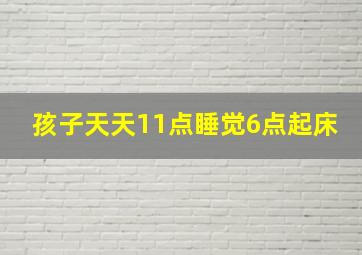 孩子天天11点睡觉6点起床